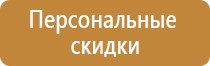 Персональные скидки